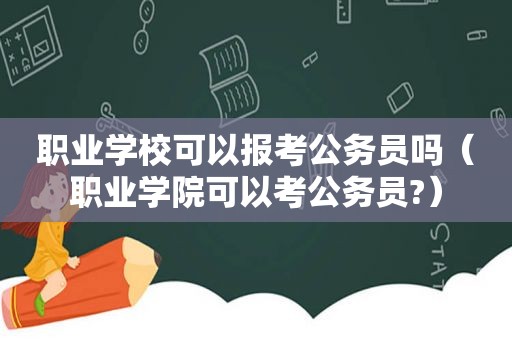 职业学校可以报考公务员吗（职业学院可以考公务员?）

STAT